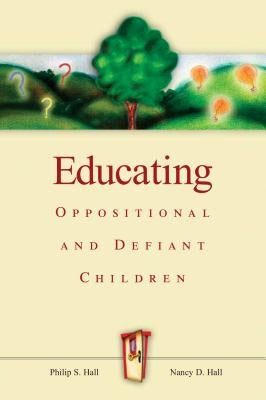 ?
?
?

Educating
OPPOSITIONAL
AND DEFIANT
CHILDREN

Philip S. Hall
Nancy D. Hall